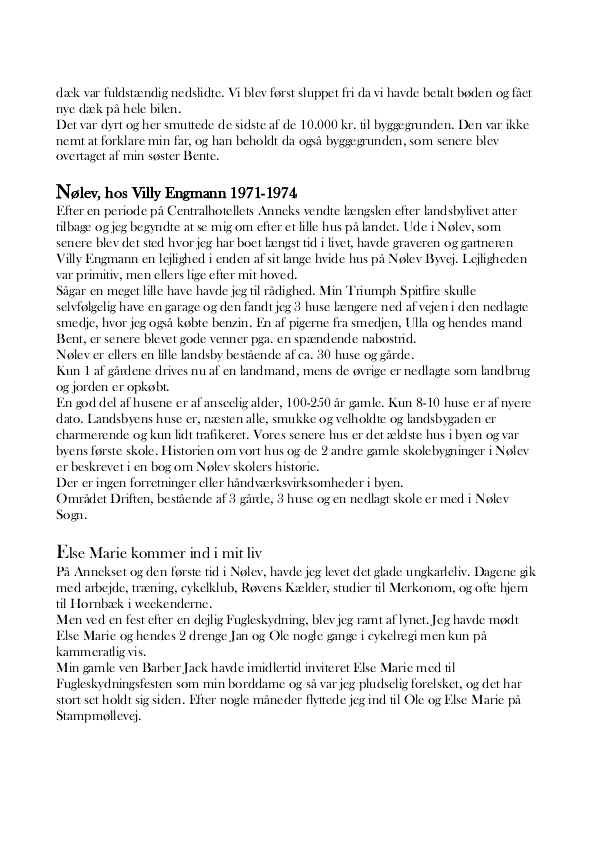 dæk var fuldstændig nedslidte. Vi blev først sluppet fri da vi havde betalt bøden og fået nye dæk på hele bilen.
Det var dyrt og her smuttede de sidste af de 10.000 kr. til byggegrunden. Den var ikke nemt at forklare min far, og han beholdt da også byggegrunden, som senere blev overtaget af min søster Bente.

Nølev, hos Villy Engmann 1971-1974
Efter en periode på Centralhotellets Anneks vendte længslen efter landsbylivet atter tilbage og jeg begyndte at se mig om efter et lille hus på landet. Ude i Nølev, som senere blev det sted hvor jeg har boet længst tid i livet, havde graveren og gartneren Villy Engmann en lejlighed i enden af sit lange hvide hus på Nølev Byvej. Lejligheden var primitiv, men ellers lige efter mit hoved.
Sågar en meget lille have havde jeg til rådighed. Min Triumph Spitfire skulle selvfølgelig have en garage og den fandt jeg 3 huse længere ned af vejen i den nedlagte smedje, hvor jeg også købte benzin. En af pigerne fra smedjen, Ulla og hendes mand Bent, er senere blevet gode venner pga. en spændende nabostrid.
Nølev er ellers en lille landsby bestående af ca. 30 huse og gårde.
Kun 1 af gårdene drives nu af en landmand, mens de øvrige er nedlagte som landbrug og jorden er opkøbt.
En god del af husene er af anseelig alder, 100-250 år gamle. Kun 8-10 huse er af nyere dato. Landsbyens huse er, næsten alle, smukke og velholdte og landsbygaden er charmerende og kun lidt trafikeret. Vores senere hus er det ældste hus i byen og var byens første skole. Historien om vort hus og de 2 andre gamle skolebygninger i Nølev er beskrevet i en bog om Nølev skolers historie.
Der er ingen forretninger eller håndværksvirksomheder i byen.
Området Driften, bestående af 3 gårde, 3 huse og en nedlagt skole er med i Nølev Sogn.

Else Marie kommer ind i mit liv
På Annekset og den første tid i Nølev, havde jeg levet det glade ungkarleliv. Dagene gik med arbejde, træning, cykelklub, Røvens Kælder, studier til Merkonom, og ofte hjem til Hornbæk i weekenderne.
Men ved en fest efter en dejlig Fugleskydning, blev jeg ramt af lynet. Jeg havde mødt Else Marie og hendes 2 drenge Jan og Ole nogle gange i cykelregi men kun på kammeratlig vis.
Min gamle ven Barber Jack havde imidlertid inviteret Else Marie med til Fugleskydningsfesten som min borddame og så var jeg pludselig forelsket, og det har stort set holdt sig siden. Efter nogle måneder flyttede jeg ind til Ole og Else Marie på Stampmøllevej.